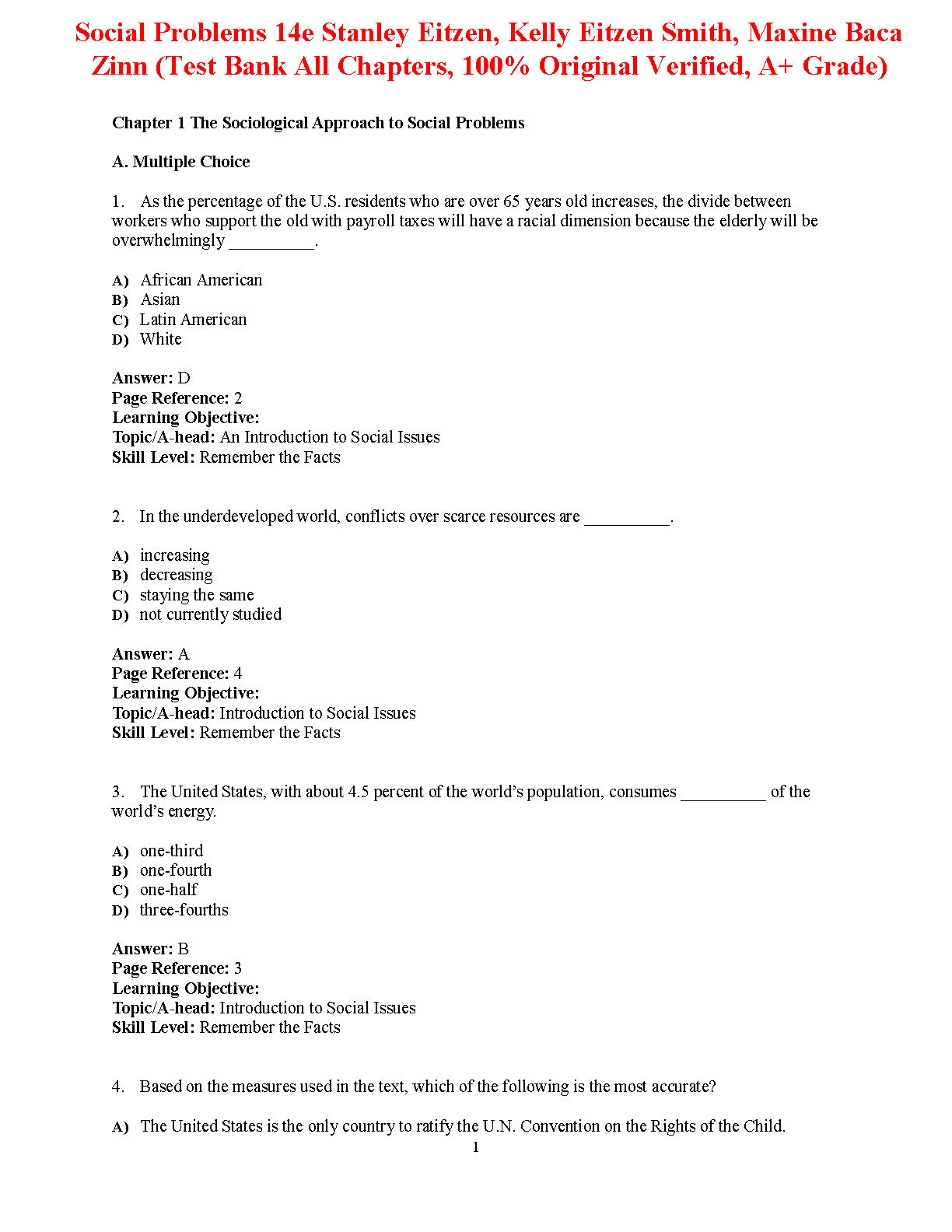 Social Problems 14e Stanley Eitzen, Kelly Eitzen Smith, Maxine Baca Zinn (Test Bank All Chapters, 100% Original Verified, A+ Grade)

Chapter 1 The Sociological Approach to Social Problems

A. Multiple Choice

1. As the percentage of the U.S. residents who are over 65 years old increases, the divide between workers who support the old with payroll taxes will have a racial dimension because the elderly will be overwhelmingly __________.

A) African American
B) Asian
C) Latin American
D) White

Answer: D
Page Reference: 2
Learning Objective:
Topic/A-head: An Introduction to Social Issues
Skill Level: Remember the Facts

2. In the underdeveloped world, conflicts over scarce resources are __________.

A) increasing
B) decreasing
C) staying the same
D) not currently studied

Answer: A
Page Reference: 4
Learning Objective:
Topic/A-head: Introduction to Social Issues
Skill Level: Remember the Facts

3. The United States, with about 4.5 percent of the world's population, consumes __________ of the world's energy.

A) one-third
B) one-fourth
C) one-half
D) three-fourths

Answer: B
Page Reference: 3
Learning Objective:
Topic/A-head: Introduction to Social Issues
Skill Level: Remember the Facts

4. Based on the measures used in the text, which of the following is the most accurate?

A) The United States is the only country to ratify the U.N. Convention on the Rights of the Child.

1